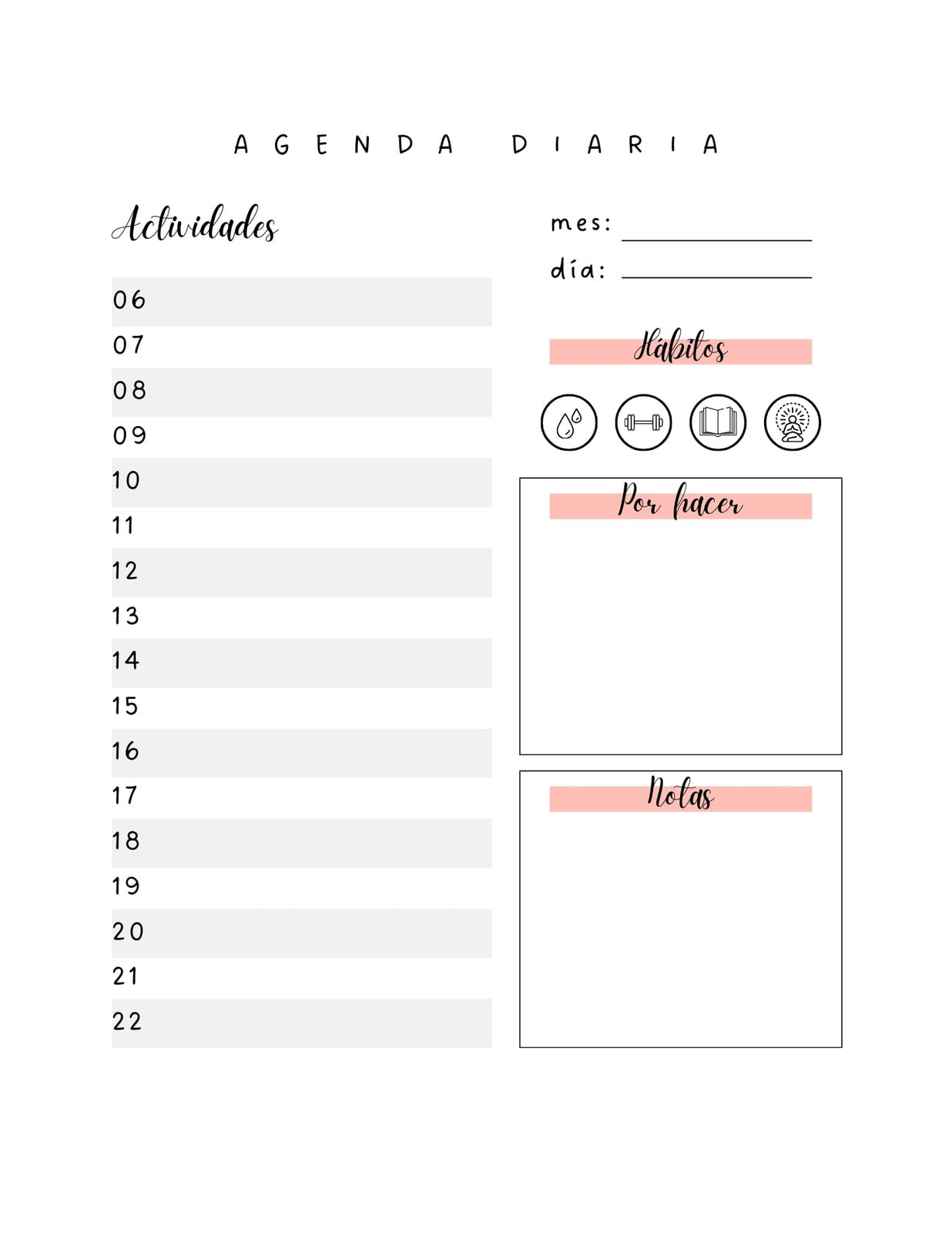 AGENDA DIARIA

Actividades

06
07
08
09
10
11
12
13
14
15
16
17
18
19
20
21
22

mes: ____
día: ____

Hábitos

Por hacer

Notas